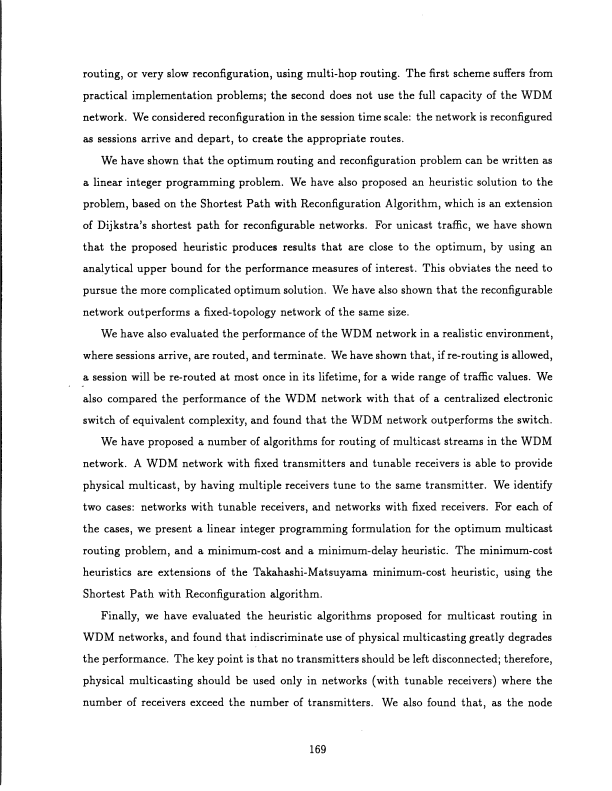 routing, or very slow reconfiguration, using multi-hop routing. The first scheme suffers from practical implementation problems; the second does not use the full capacity of the WDM network. We considered reconfiguration in the session time scale: the network is reconfigured as sessions arrive and depart, to create the appropriate routes.

We have shown that the optimum routing and reconfiguration problem can be written as a linear integer programming problem. We have also proposed an heuristic solution to the problem, based on the Shortest Path with Reconfiguration Algorithm, which is an extension of Dijkstra's shortest path for reconfigurable networks. For unicast traffic, we have shown that the proposed heuristic produces results that are close to the optimum, by using an analytical upper bound for the performance measures of interest. This obviates the need to pursue the more complicated optimum solution. We have also shown that the reconfigurable network outperforms a fixed-topology network of the same size.

We have also evaluated the performance of the WDM network in a realistic environment, where sessions arrive, are routed, and terminate. We have shown that, if re-routing is allowed, a session will be re-routed at most once in its lifetime, for a wide range of traffic values. We also compared the performance of the WDM network with that of a centralized electronic switch of equivalent complexity, and found that the WDM network outperforms the switch.

We have proposed a number of algorithms for routing of multicast streams in the WDM network. A WDM network with fixed transmitters and tunable receivers is able to provide physical multicast, by having multiple receivers tune to the same transmitter. We identify two cases: networks with tunable receivers, and networks with fixed receivers. For each of the cases, we present a linear integer programming formulation for the optimum multicast routing problem, and a minimum-cost and a minimum-delay heuristic. The minimum-cost heuristics are extensions of the Takahashi-Matsuyama minimum-cost heuristic, using the Shortest Path with Reconfiguration algorithm.

Finally, we have evaluated the heuristic algorithms proposed for multicast routing in WDM networks, and found that indiscriminate use of physical multicasting greatly degrades the performance. The key point is that no transmitters should be left disconnected; therefore, physical multicasting should be used only in networks (with tunable receivers) where the number of receivers exceed the number of transmitters. We also found that, as the node

169